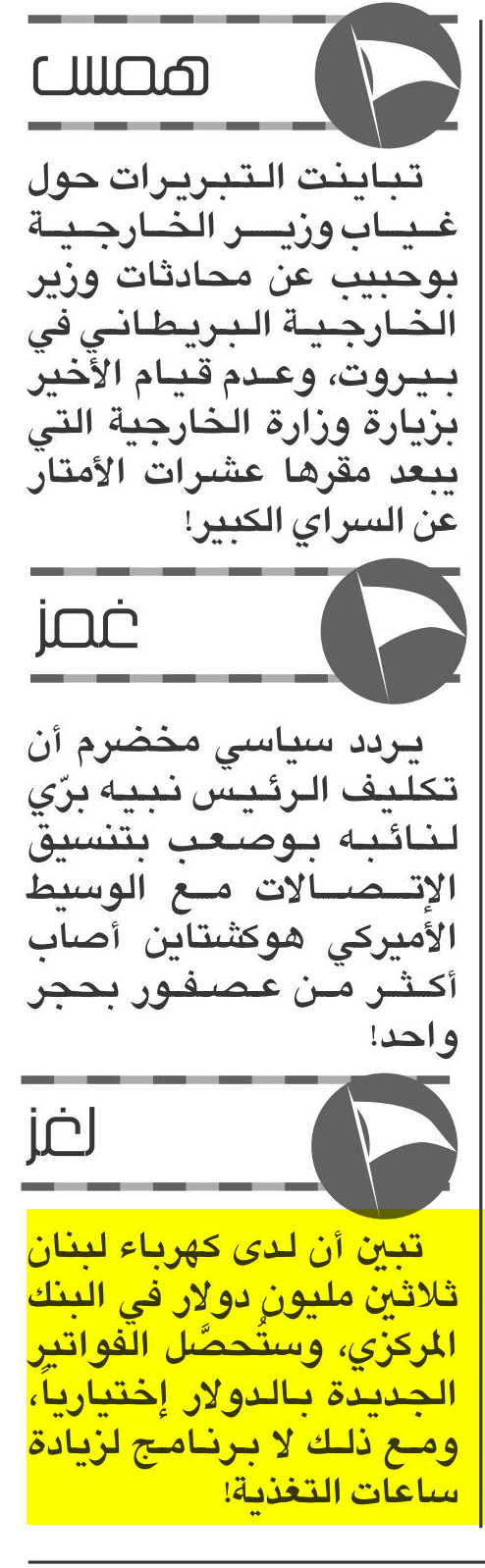 همس

تباينت التبريرات حول غياب وزير الخارجية بوحبيب عن محادثات وزير الخارجية البريطاني في بيروت، وعدم قيام الأخير بزيارة وزارة الخارجية التي يبعد مقرها عشرات الأمتار عن السراي الكبير!

غمز

يردد سياسي مخضرم أن تكليف الرئيس نبيه برّي لنائبه بوصعب بتنسيق الإتصالات مع الوسيط الأميركي هوكشتاين أصاب أكثر من عصفور بحجر واحد!

لغز

تبين أن لدى كهرباء لبنان ثلاثين مليون دولار في البنك المركزي، وستُحصَّل الفواتير الجديدة بالدولار إختيارياً، ومع ذلك لا برنامج لزيادة ساعات التغذية!